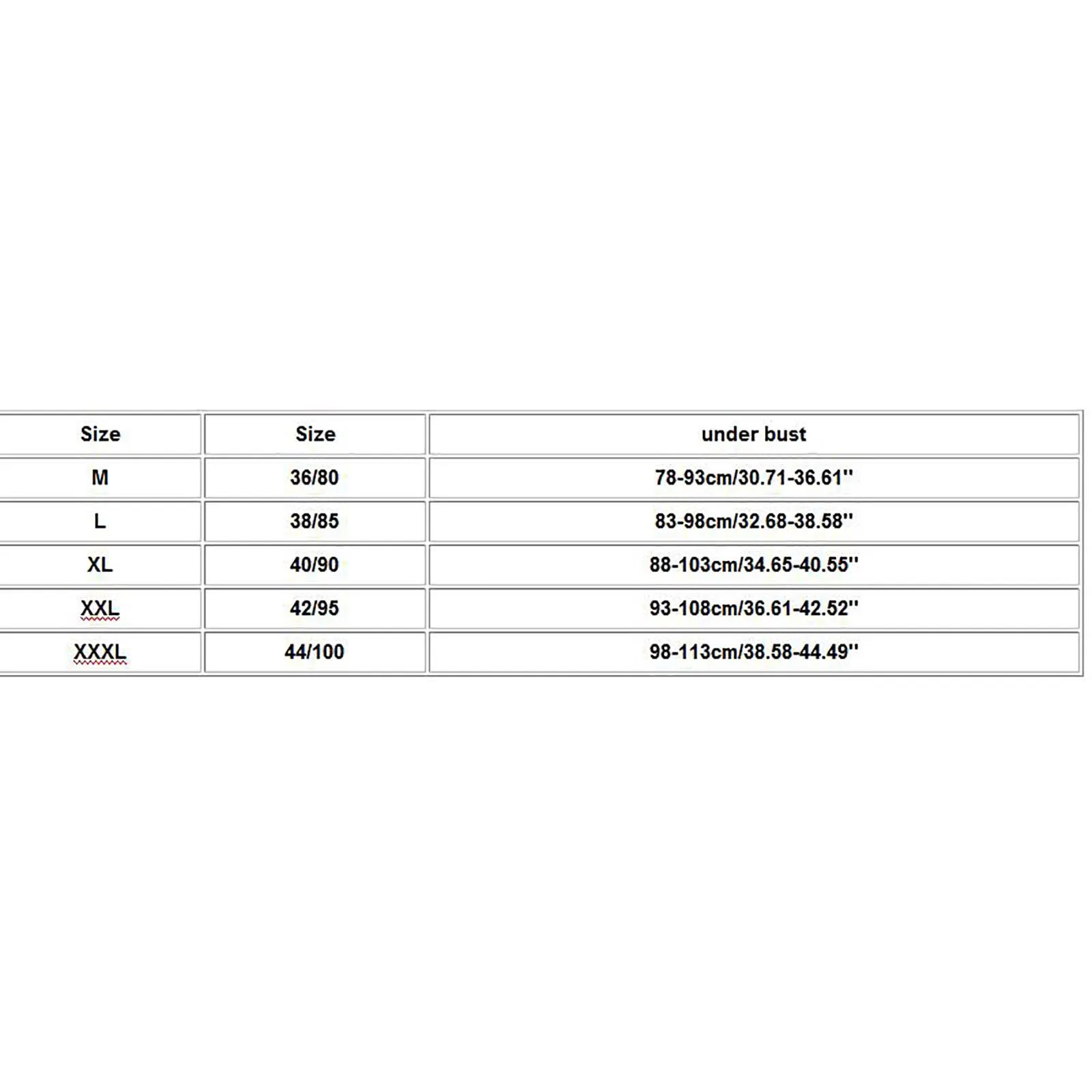 | Size | Size | under bust |
|---|---|---|
| M | 36/80 | 78-93cm/30.71-36.61'' |
| L | 38/85 | 83-98cm/32.68-38.58'' |
| XL | 40/90 | 88-103cm/34.65-40.55'' |
| XXL | 42/95 | 93-108cm/36.61-42.52'' |
| XXXL | 44/100 | 98-113cm/38.58-44.49'' |